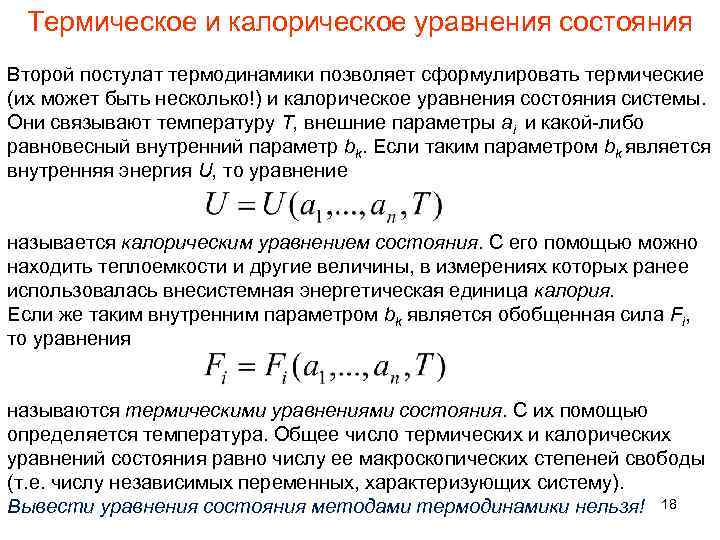 Термическое и калорическое уравнения состояния

Второй постулат термодинамики позволяет сформулировать термические (их может быть несколько!) и калорическое уравнения состояния системы. Они связывают температуру $T$, внешние параметры $a_i$ и какой-либо равновесный внутренний параметр $b_k$. Если таким параметром $b_k$ является внутренняя энергия $U$, то уравнение

$U = U(a_1,...,a_n,T)$

называется калорическим уравнением состояния. С его помощью можно находить теплоемкости и другие величины, в измерениях которых ранее использовалась внесистемная энергетическая единица калория.
Если же таким внутренним параметром $b_k$ является обобщенная сила $F_i$, то уравнения

$F_i = F_i(a_1,...,a_n,T)$

называются термическими уравнениями состояния. С их помощью определяется температура. Общее число термических и калорических уравнений состояния равно числу ее макроскопических степеней свободы (т.е. числу независимых переменных, характеризующих систему).
Вывести уравнения состояния методами термодинамики нельзя!

18